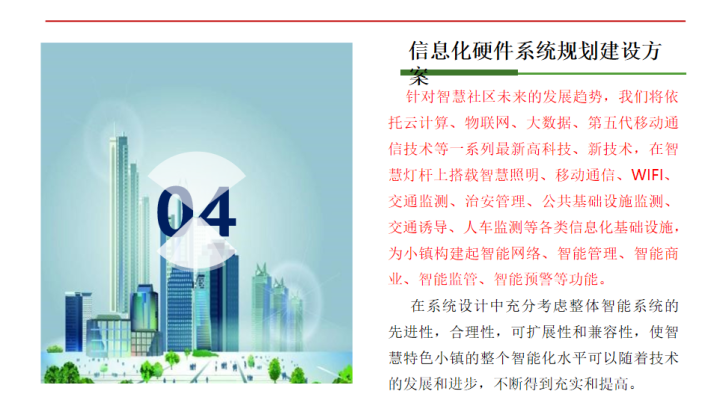 04

信息化硬件系统规划建设方案

针对智慧社区未来的发展趋势，我们将依托云计算、物联网、大数据、第五代移动通信技术等一系列最新高科技、新技术，在智慧灯杆上搭载智慧照明、移动通信、WIFI、交通监测、治安管理、公共基础设施监测、交通诱导、人车监测等各类信息化基础设施，为小镇构建起智能网络、智能管理、智能商业、智能监管、智能预警等功能。

在系统设计中充分考虑整体智能系统的先进性，合理性，可扩展性和兼容性，使智慧特色小镇的整个智能化水平可以随着技术的发展和进步，不断得到充实和提高。